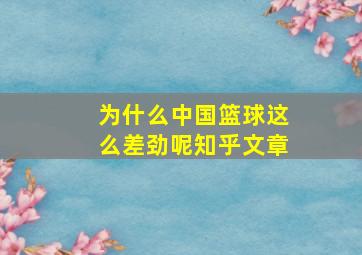 为什么中国篮球这么差劲呢知乎文章